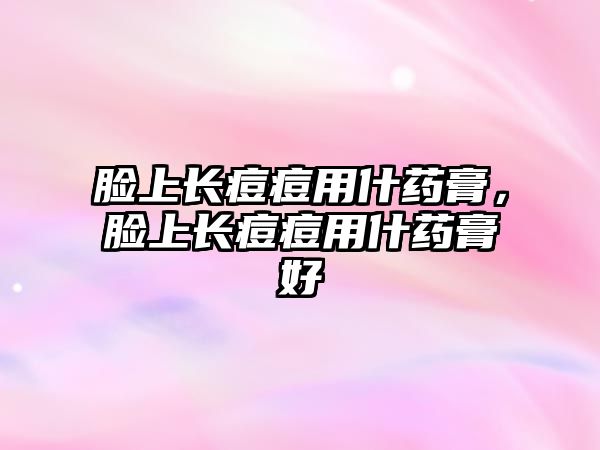 脸上长痘痘用什药膏，脸上长痘痘用什药膏好